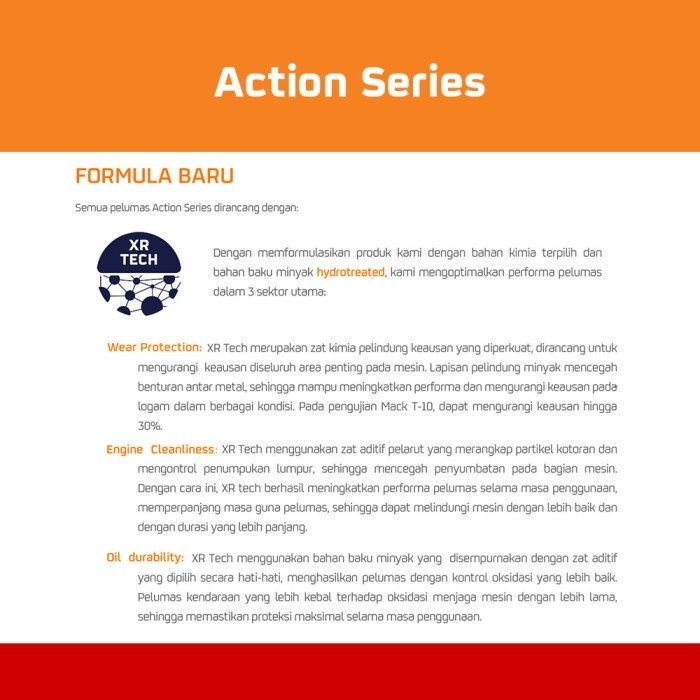 Action Series

FORMULA BARU

Semua pelumas Action Series dirancang dengan:

XR TECH

Dengan memformulasikan produk kami dengan bahan kimia terpilih dan bahan baku minyak hydrotreated, kami mengoptimalkan performa pelumas dalam 3 sektor utama:

Wear Protection: XR Tech merupakan zat kimia pelindung keausan yang diperkuat, dirancang untuk mengurangi keausan diseluruh area penting pada mesin. Lapisan pelindung minyak mencegah benturan antar metal, sehingga mampu meningkatkan performa dan mengurangi keausan pada logam dalam berbagai kondisi. Pada pengujian Mack T-10, dapat mengurangi keausan hingga 30%.

Engine Cleanliness: XR Tech menggunakan zat aditif pelarut yang merangkap partikel kotoran dan mengontrol penumpukan lumpur, sehingga mencegah penyumbatan pada bagian mesin. Dengan cara ini, XR tech berhasil meningkatkan performa pelumas selama masa penggunaan, memperpanjang masa guna pelumas, sehingga dapat melindungi mesin dengan lebih baik dan dengan durasi yang lebih panjang.

Oil durability: XR Tech menggunakan bahan baku minyak yang disempurnakan dengan zat aditif yang dipilih secara hati-hati, menghasilkan pelumas dengan kontrol oksidasi yang lebih baik. Pelumas kendaraan yang lebih kebal terhadap oksidasi menjaga mesin dengan lebih lama, sehingga memastikan proteksi maksimal selama masa penggunaan.